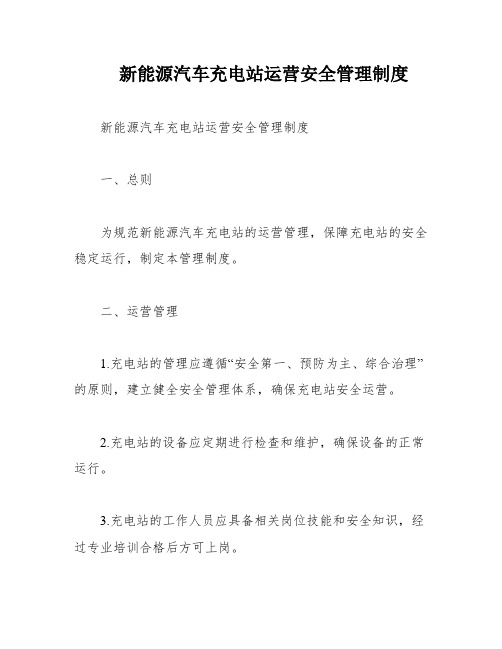 新能源汽车充电站运营安全管理制度

新能源汽车充电站运营安全管理制度

一、总则

为规范新能源汽车充电站的运营管理，保障充电站的安全稳定运行，制定本管理制度。

二、运营管理

1.充电站的管理应遵循“安全第一、预防为主、综合治理”的原则，建立健全安全管理体系，确保充电站安全运营。

2.充电站的设备应定期进行检查和维护，确保设备的正常运行。

3.充电站的工作人员应具备相关岗位技能和安全知识，经过专业培训合格后方可上岗。